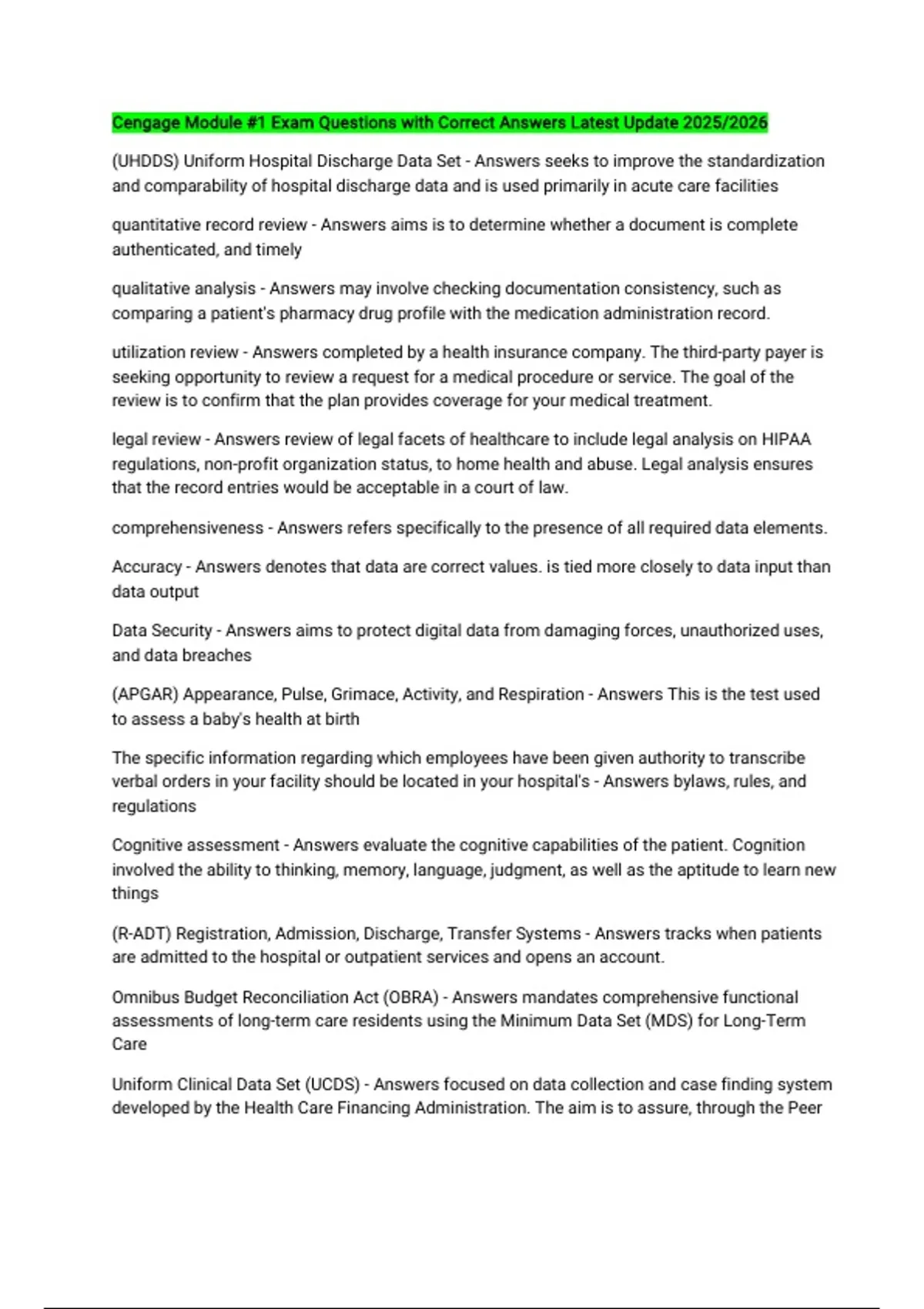 Cengage Module #1 Exam Questions with Correct Answers Latest Update 2025/2026

(UHDDS) Uniform Hospital Discharge Data Set - Answers seeks to improve the standardization and comparability of hospital discharge data and is used primarily in acute care facilities

quantitative record review - Answers aims is to determine whether a document is complete authenticated, and timely

qualitative analysis - Answers may involve checking documentation consistency, such as comparing a patient's pharmacy drug profile with the medication administration record.

utilization review - Answers completed by a health insurance company. The third-party payer is seeking opportunity to review a request for a medical procedure or service. The goal of the review is to confirm that the plan provides coverage for your medical treatment.

legal review - Answers review of legal facets of healthcare to include legal analysis on HIPAA regulations, non-profit organization status, to home health and abuse. Legal analysis ensures that the record entries would be acceptable in a court of law.

comprehensiveness - Answers refers specifically to the presence of all required data elements.

Accuracy - Answers denotes that data are correct values. is tied more closely to data input than data output

Data Security - Answers aims to protect digital data from damaging forces, unauthorized uses, and data breaches

(APGAR) Appearance, Pulse, Grimace, Activity, and Respiration - Answers This is the test used to assess a baby's health at birth

The specific information regarding which employees have been given authority to transcribe verbal orders in your facility should be located in your hospital's - Answers bylaws, rules, and regulations

Cognitive assessment - Answers evaluate the cognitive capabilities of the patient. Cognition involved the ability to thinking, memory, language, judgment, as well as the aptitude to learn new things

(R-ADT) Registration, Admission, Discharge, Transfer Systems - Answers tracks when patients are admitted to the hospital or outpatient services and opens an account.

Omnibus Budget Reconciliation Act (OBRA) - Answers mandates comprehensive functional assessments of long-term care residents using the Minimum Data Set (MDS) for Long-Term Care

Uniform Clinical Data Set (UCDS) - Answers focused on data collection and case finding system developed by the Health Care Financing Administration. The aim is to assure, through the Peer